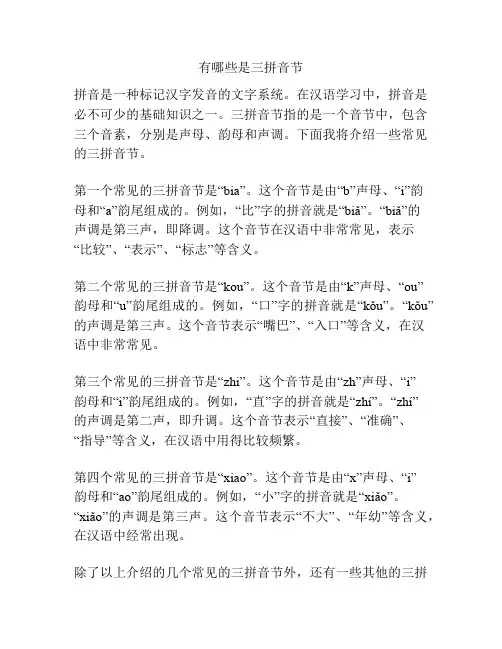 有哪些是三拼音节

拼音是一种标记汉字发音的文字系统。在汉语学习中，拼音是必不可少的基础知识之一。三拼音节指的是一个音节中，包含三个音素，分别是声母、韵母和声调。下面我将介绍一些常见的三拼音节。

第一个常见的三拼音节是“bia”。这个音节是由“b”声母、“i”韵母和“a”韵尾组成的。例如，“比”字的拼音就是“biǎ”。“biǎ”的声调是第三声，即降调。这个音节在汉语中非常常见，表示“比较”、“表示”、“标志”等含义。

第二个常见的三拼音节是“kou”。这个音节是由“k”声母、“ou”韵母和“u”韵尾组成的。例如，“口”字的拼音就是“kǒu”。“kǒu”的声调是第三声。这个音节表示“嘴巴”、“入口”等含义，在汉语中非常常见。

第三个常见的三拼音节是“zhi”。这个音节是由“zh”声母、“i”韵母和“i”韵尾组成的。例如，“直”字的拼音就是“zhí”。“zhí”的声调是第二声，即升调。这个音节表示“直接”、“准确”、“指导”等含义，在汉语中用得比较频繁。

第四个常见的三拼音节是“xiao”。这个音节是由“x”声母、“i”韵母和“ao”韵尾组成的。例如，“小”字的拼音就是“xiǎo”。“xiǎo”的声调是第三声。这个音节表示“不大”、“年幼”等含义，在汉语中经常出现。

除了以上介绍的几个常见的三拼音节外，还有一些其他的三拼